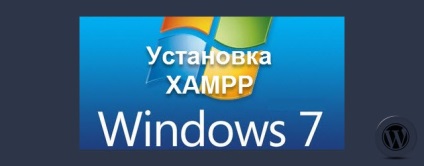 Установка XAMPP

Windows 7